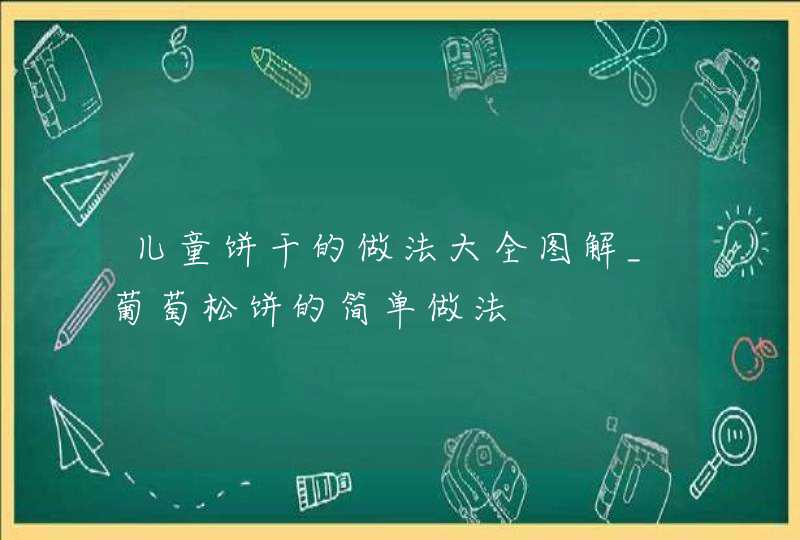 儿童饼干的做法大全图解_葡萄松饼的简单做法